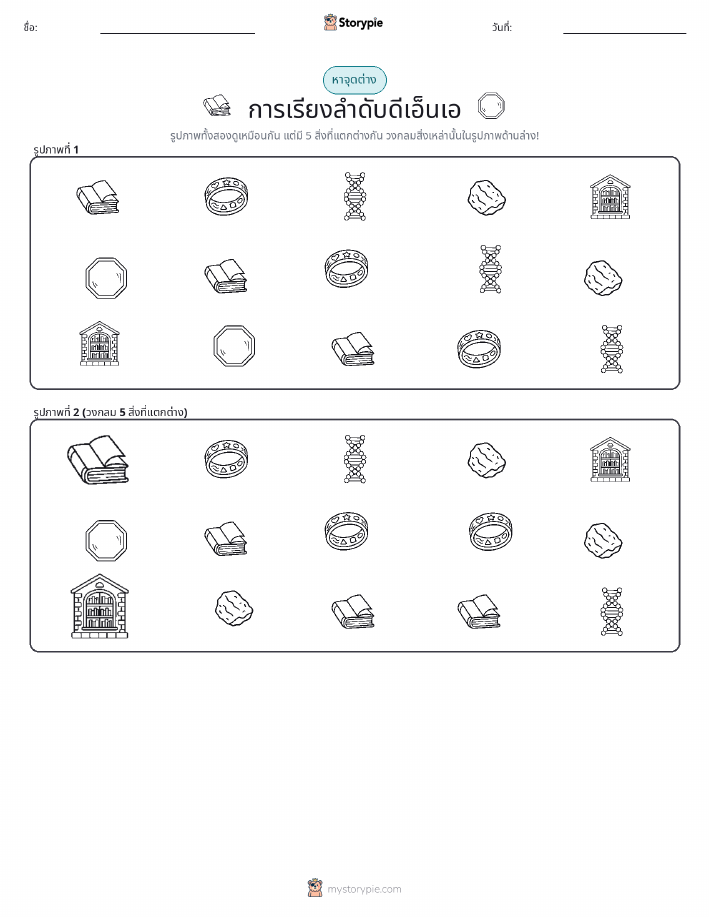 ชื่อ: Storypie วันที่:

หาจุดต่าง

การเรียงลำดับดีเอ็นเอ

รูปภาพทั้งสองดูเหมือนกัน แต่มี 5 สิ่งที่แตกต่างกัน วงกลมสิ่งเหล่านั้นในรูปภาพด้านล่าง!

รูปภาพที่ 1

รูปภาพที่ 2 (วงกลม 5 สิ่งที่แตกต่าง)

mystorypie.com